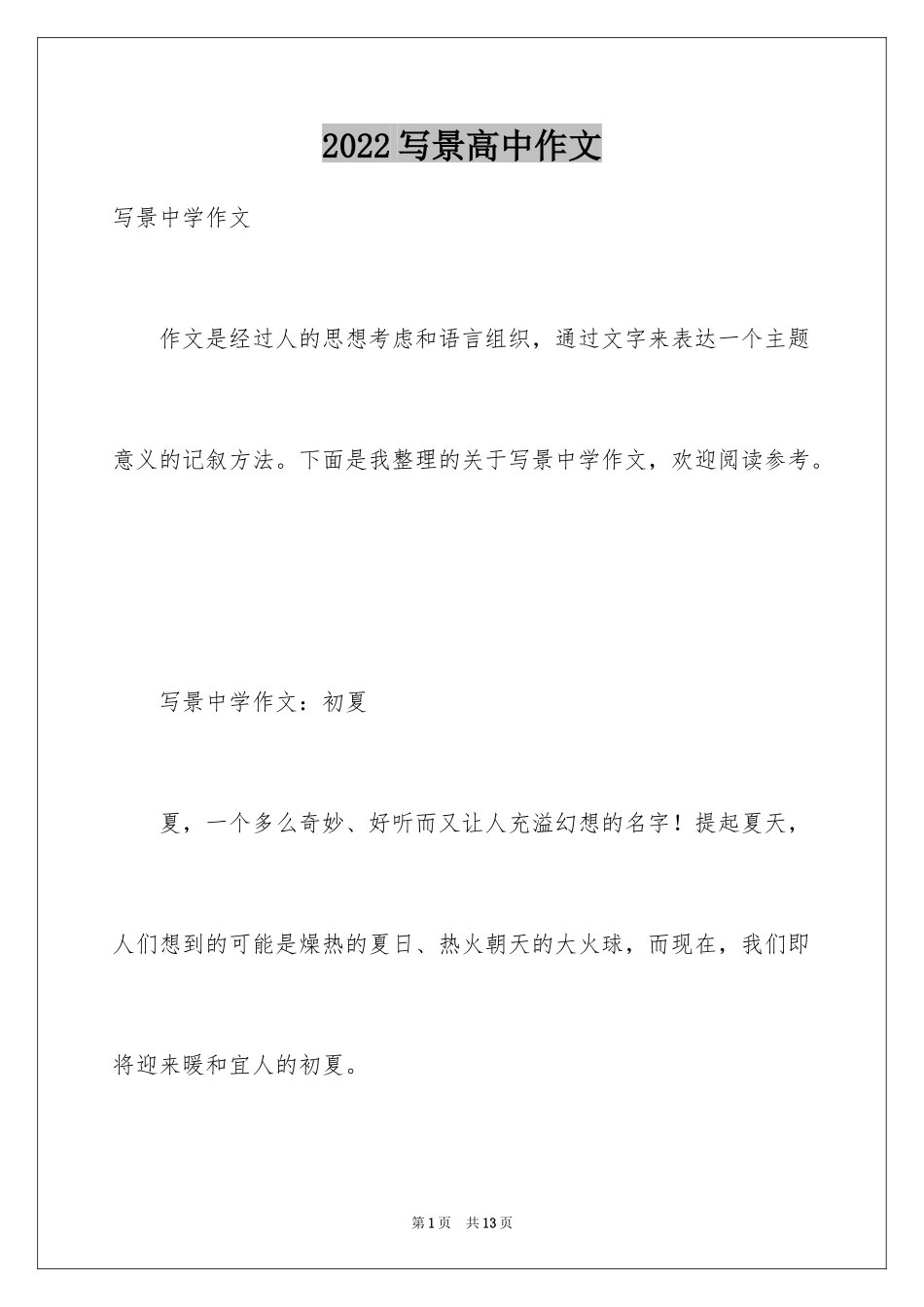 2022写景高中作文

写景中学作文

作文是经过人的思想考虑和语言组织，通过文字来表达一个主题意义的记叙方法。下面是我整理的关于写景中学作文，欢迎阅读参考。

写景中学作文：初夏

夏，一个多么奇妙、好听而又让人充溢幻想的名字！提起夏天，人们想到的可能是燥热的夏日、热火朝天的大火球，而现在，我们即将迎来暖和宜人的初夏。

第1页 共13页